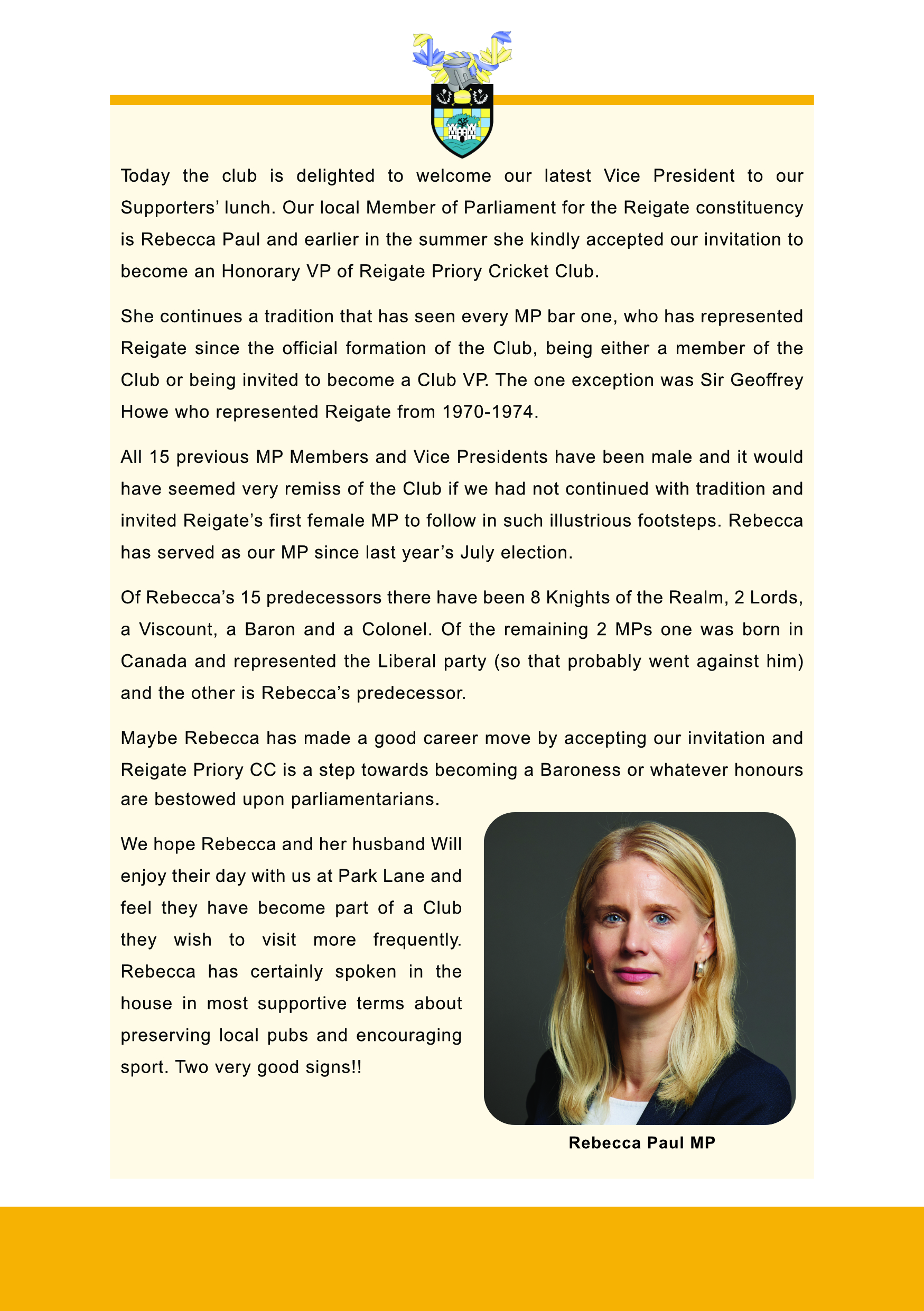 Today the club is delighted to welcome our latest Vice President to our Supporters' lunch. Our local Member of Parliament for the Reigate constituency is Rebecca Paul and earlier in the summer she kindly accepted our invitation to become an Honorary VP of Reigate Priory Cricket Club.

She continues a tradition that has seen every MP bar one, who has represented Reigate since the official formation of the Club, being either a member of the Club or being invited to become a Club VP. The one exception was Sir Geoffrey Howe who represented Reigate from 1970-1974.

All 15 previous MP Members and Vice Presidents have been male and it would have seemed very remiss of the Club if we had not continued with tradition and invited Reigate's first female MP to follow in such illustrious footsteps. Rebecca has served as our MP since last year's July election.

Of Rebecca's 15 predecessors there have been 8 Knights of the Realm, 2 Lords, a Viscount, a Baron and a Colonel. Of the remaining 2 MPs one was born in Canada and represented the Liberal party (so that probably went against him) and the other is Rebecca's predecessor.

Maybe Rebecca has made a good career move by accepting our invitation and Reigate Priory CC is a step towards becoming a Baroness or whatever honours are bestowed upon parliamentarians.

We hope Rebecca and her husband Will enjoy their day with us at Park Lane and feel they have become part of a Club they wish to visit more frequently. Rebecca has certainly spoken in the house in most supportive terms about preserving local pubs and encouraging sport. Two very good signs!!

Rebecca Paul MP